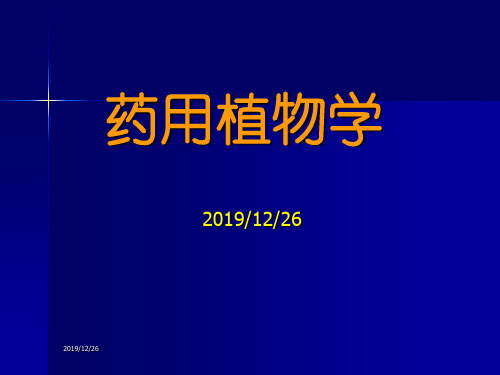 药用植物学

2019/12/26

2019/12/26